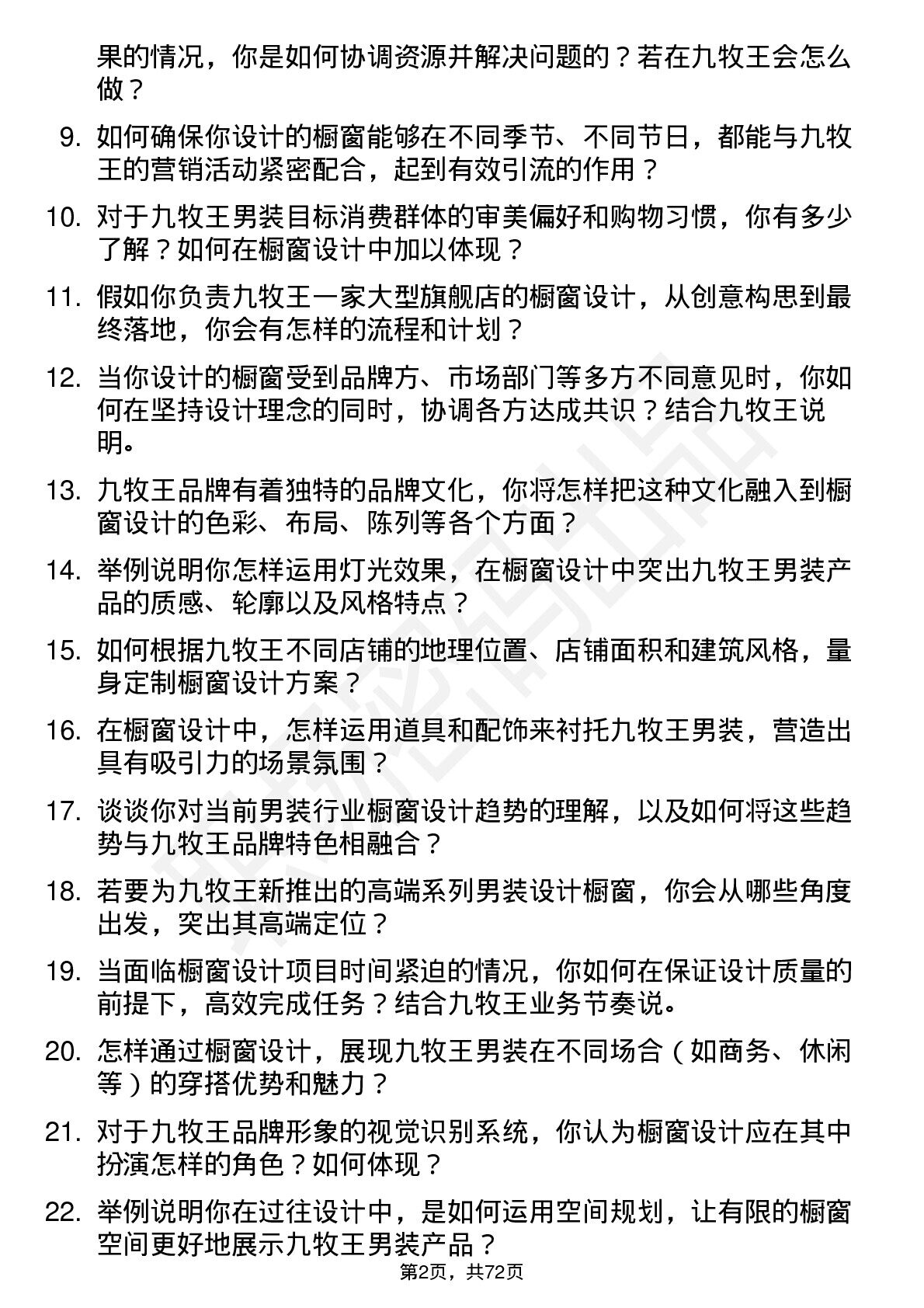 果的情况，你是如何协调资源并解决问题的？若在九牧王会怎么做？

9. 如何确保你设计的橱窗能够在不同季节、不同节日，都能与九牧王的营销活动紧密配合，起到有效引流的作用？

10. 对于九牧王男装目标消费群体的审美偏好和购物习惯，你有多少了解？如何在橱窗设计中加以体现？

11. 假如你负责九牧王一家大型旗舰店的橱窗设计，从创意构思到最终落地，你会有怎样的流程和计划？

12. 当你设计的橱窗受到品牌方、市场部门等多方不同意见时，你如何在坚持设计理念的同时，协调各方达成共识？结合九牧王说明。

13. 九牧王品牌有着独特的品牌文化，你将怎样把这种文化融入到橱窗设计的色彩、布局、陈列等各个方面？

14. 举例说明你怎样运用灯光效果，在橱窗设计中突出九牧王男装产品的质感、轮廓以及风格特点？

15. 如何根据九牧王不同店铺的地理位置、店铺面积和建筑风格，量身定制橱窗设计方案？

16. 在橱窗设计中，怎样运用道具和配饰来衬托九牧王男装，营造出具有吸引力的场景氛围？

17. 谈谈你对当前男装行业橱窗设计趋势的理解，以及如何将这些趋势与九牧王品牌特色相融合？

18. 若要为九牧王新推出的高端系列男装设计橱窗，你会从哪些角度出发，突出其高端定位？

19. 当面临橱窗设计项目时间紧迫的情况，你如何在保证设计质量的前提下，高效完成任务？结合九牧王业务节奏说。

20. 怎样通过橱窗设计，展现九牧王男装在不同场合（如商务、休闲等）的穿搭优势和魅力？

21. 对于九牧王品牌形象的视觉识别系统，你认为橱窗设计应在其中扮演怎样的角色？如何体现？

22. 举例说明你在过往设计中，是如何运用空间规划，让有限的橱窗空间更好地展示九牧王男装产品？

第2页，共72页